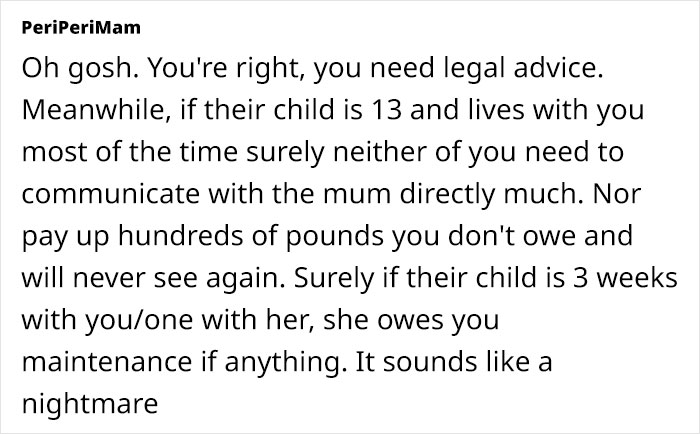 PeriPeriMam

Oh gosh. You're right, you need legal advice. Meanwhile, if their child is 13 and lives with you most of the time surely neither of you need to communicate with the mum directly much. Nor pay up hundreds of pounds you don't owe and will never see again. Surely if their child is 3 weeks with you/one with her, she owes you maintenance if anything. It sounds like a nightmare